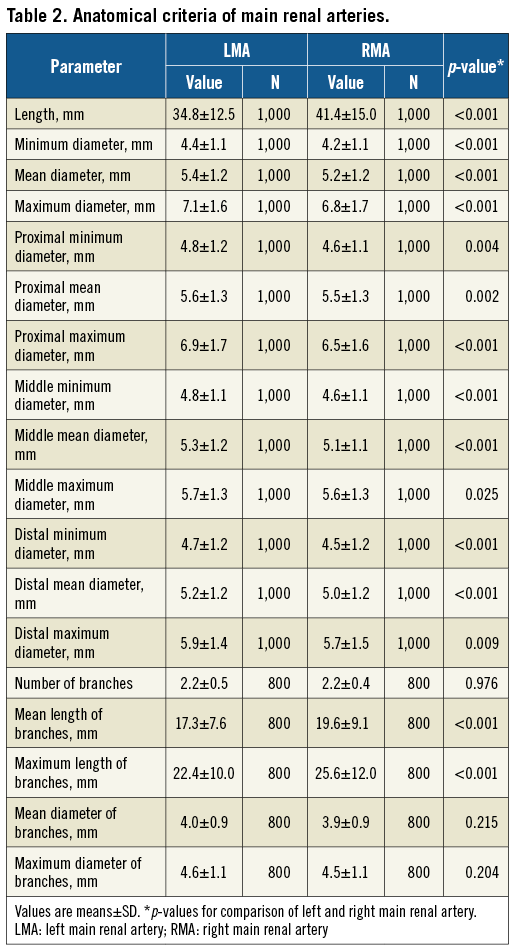 Table 2. Anatomical criteria of main renal arteries.

| Parameter | LMA Value | LMA N | RMA Value | RMA N | p-value* |
|---|---|---|---|---|---|
| Length, mm | 34.8±12.5 | 1,000 | 41.4±15.0 | 1,000 | <0.001 |
| Minimum diameter, mm | 4.4±1.1 | 1,000 | 4.2±1.1 | 1,000 | <0.001 |
| Mean diameter, mm | 5.4±1.2 | 1,000 | 5.2±1.2 | 1,000 | <0.001 |
| Maximum diameter, mm | 7.1±1.6 | 1,000 | 6.8±1.7 | 1,000 | <0.001 |
| Proximal minimum diameter, mm | 4.8±1.2 | 1,000 | 4.6±1.1 | 1,000 | 0.004 |
| Proximal mean diameter, mm | 5.6±1.3 | 1,000 | 5.5±1.3 | 1,000 | 0.002 |
| Proximal maximum diameter, mm | 6.9±1.7 | 1,000 | 6.5±1.6 | 1,000 | <0.001 |
| Middle minimum diameter, mm | 4.8±1.1 | 1,000 | 4.6±1.1 | 1,000 | <0.001 |
| Middle mean diameter, mm | 5.3±1.2 | 1,000 | 5.1±1.1 | 1,000 | <0.001 |
| Middle maximum diameter, mm | 5.7±1.3 | 1,000 | 5.6±1.3 | 1,000 | 0.025 |
| Distal minimum diameter, mm | 4.7±1.2 | 1,000 | 4.5±1.2 | 1,000 | <0.001 |
| Distal mean diameter, mm | 5.2±1.2 | 1,000 | 5.0±1.2 | 1,000 | <0.001 |
| Distal maximum diameter, mm | 5.9±1.4 | 1,000 | 5.7±1.5 | 1,000 | 0.009 |
| Number of branches | 2.2±0.5 | 800 | 2.2±0.4 | 800 | 0.976 |
| Mean length of branches, mm | 17.3±7.6 | 800 | 19.6±9.1 | 800 | <0.001 |
| Maximum length of branches, mm | 22.4±10.0 | 800 | 25.6±12.0 | 800 | <0.001 |
| Mean diameter of branches, mm | 4.0±0.9 | 800 | 3.9±0.9 | 800 | 0.215 |
| Maximum diameter of branches, mm | 4.6±1.1 | 800 | 4.5±1.1 | 800 | 0.204 |

Values are means±SD. *p-values for comparison of left and right main renal artery. LMA: left main renal artery; RMA: right main renal artery